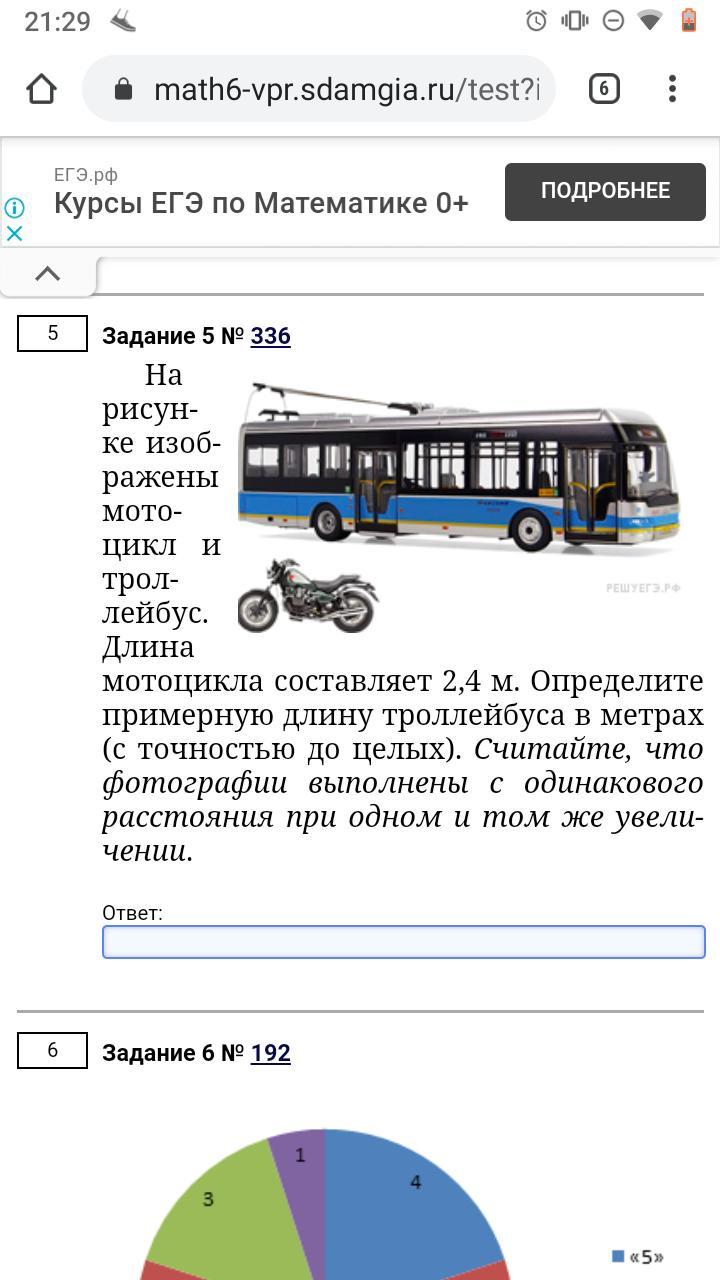 21:29

math6-vpr.sdamgia.ru/test?i

6

ЕГЭ.рф
Курсы ЕГЭ по Математике 0+

ПОДРОБНЕЕ

5

Задание 5 № 336

На рисунке изображены мотоцикл и троллейбус. Длина мотоцикла составляет 2,4 м. Определите примерную длину троллейбуса в метрах (с точностью до целых). Считайте, что фотографии выполнены с одинакового расстояния при одном и том же увеличении.

РЕШУЕГЭ.РФ

Ответ:

6

Задание 6 № 192

1
3
4

«5»